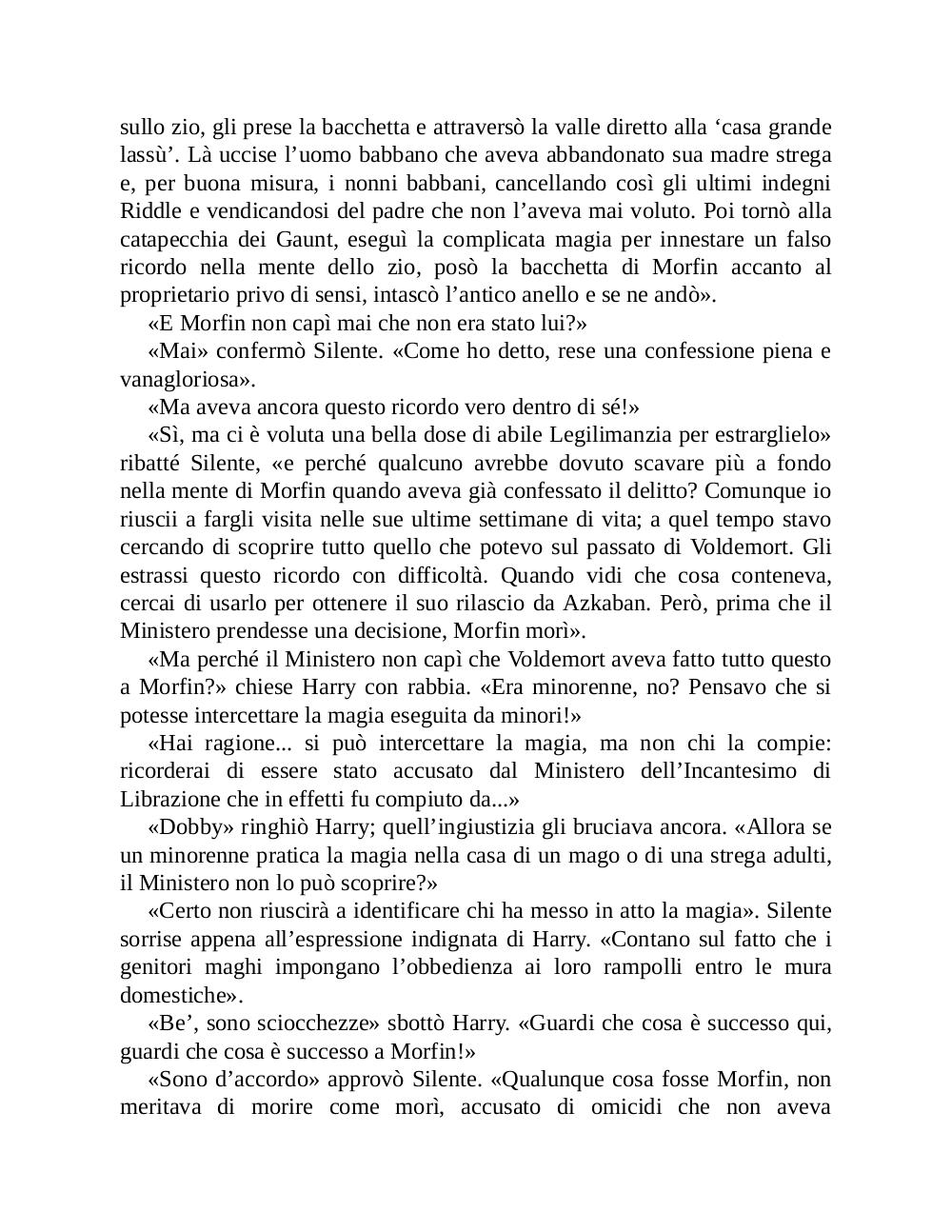 sullo zio, gli prese la bacchetta e attraversò la valle diretto alla ‘casa grande lassù’. Là uccise l’uomo babbano che aveva abbandonato sua madre strega e, per buona misura, i nonni babbani, cancellando così gli ultimi indegni Riddle e vendicandosi del padre che non l’aveva mai voluto. Poi tornò alla catapecchia dei Gaunt, eseguì la complicata magia per innestare un falso ricordo nella mente dello zio, posò la bacchetta di Morfin accanto al proprietario privo di sensi, intascò l’antico anello e se ne andò».

«E Morfin non capì mai che non era stato lui?»

«Mai» confermò Silente. «Come ho detto, rese una confessione piena e vanagloriosa».

«Ma aveva ancora questo ricordo vero dentro di sé!»

«Sì, ma ci è voluta una bella dose di abile Legilimanzia per estrarglielo» ribatté Silente, «e perché qualcuno avrebbe dovuto scavare più a fondo nella mente di Morfin quando aveva già confessato il delitto? Comunque io riuscii a fargli visita nelle sue ultime settimane di vita; a quel tempo stavo cercando di scoprire tutto quello che potevo sul passato di Voldemort. Gli estrassi questo ricordo con difficoltà. Quando vidi che cosa conteneva, cercai di usarlo per ottenere il suo rilascio da Azkaban. Però, prima che il Ministero prendesse una decisione, Morfin morì».

«Ma perché il Ministero non capì che Voldemort aveva fatto tutto questo a Morfin?» chiese Harry con rabbia. «Era minorenne, no? Pensavo che si potesse intercettare la magia eseguita da minori!»

«Hai ragione... si può intercettare la magia, ma non chi la compie: ricorderai di essere stato accusato dal Ministero dell’Incantesimo di Librazione che in effetti fu compiuto da...»

«Dobby» ringhiò Harry; quell’ingiustizia gli bruciava ancora. «Allora se un minorenne pratica la magia nella casa di un mago o di una strega adulti, il Ministero non lo può scoprire?»

«Certo non riuscirà a identificare chi ha messo in atto la magia». Silente sorrise appena all’espressione indignata di Harry. «Contano sul fatto che i genitori maghi impongano l’obbedienza ai loro rampolli entro le mura domestiche».

«Be’, sono sciocchezze» sbottò Harry. «Guardi che cosa è successo qui, guardi che cosa è successo a Morfin!»

«Sono d’accordo» approvò Silente. «Qualunque cosa fosse Morfin, non meritava di morire come morì, accusato di omicidi che non aveva